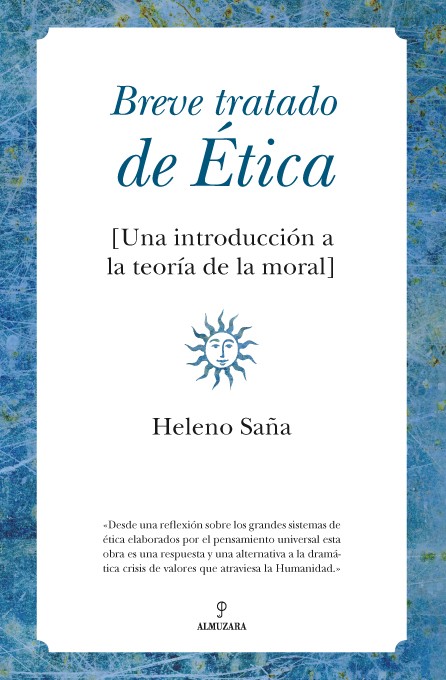 Breve tratado
de Ética

[Una introducción a
la teoría de la moral]

Heleno Saña

«Desde una reflexión sobre los grandes sistemas de ética elaborados por el pensamiento universal esta obra es una respuesta y una alternativa a la dramática crisis de valores que atraviesa la Humanidad.»

ALMUZARA